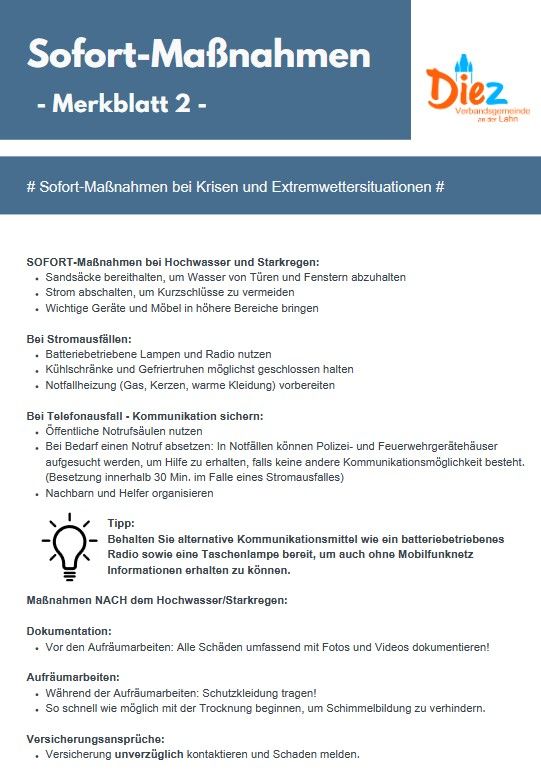 Sofort-Maßnahmen
- Merkblatt 2 -

Diez
Verbandsgemeinde an der Lahn

# Sofort-Maßnahmen bei Krisen und Extremwettersituationen #

SOFORT-Maßnahmen bei Hochwasser und Starkregen:
- Sandsäcke bereithalten, um Wasser von Türen und Fenstern abzuhalten
- Strom abschalten, um Kurzschlüsse zu vermeiden
- Wichtige Geräte und Möbel in höhere Bereiche bringen

Bei Stromausfällen:
- Batteriebetriebene Lampen und Radio nutzen
- Kühlschränke und Gefriertruhen möglichst geschlossen halten
- Notfallheizung (Gas, Kerzen, warme Kleidung) vorbereiten

Bei Telefonausfall - Kommunikation sichern:
- Öffentliche Notrufsäulen nutzen
- Bei Bedarf einen Notruf absetzen: In Notfällen können Polizei- und Feuerwehrgerätehäuser aufgesucht werden, um Hilfe zu erhalten, falls keine andere Kommunikationsmöglichkeit besteht. (Besetzung innerhalb 30 Min. im Falle eines Stromausfalles)
- Nachbarn und Helfer organisieren

Tipp:
Behalten Sie alternative Kommunikationsmittel wie ein batteriebetriebenes Radio sowie eine Taschenlampe bereit, um auch ohne Mobilfunknetz Informationen erhalten zu können.

Maßnahmen NACH dem Hochwasser/Starkregen:

Dokumentation:
- Vor den Aufräumarbeiten: Alle Schäden umfassend mit Fotos und Videos dokumentieren!

Aufräumarbeiten:
- Während der Aufräumarbeiten: Schutzkleidung tragen!
- So schnell wie möglich mit der Trocknung beginnen, um Schimmelbildung zu verhindern.

Versicherungsansprüche:
- Versicherung unverzüglich kontaktieren und Schaden melden.